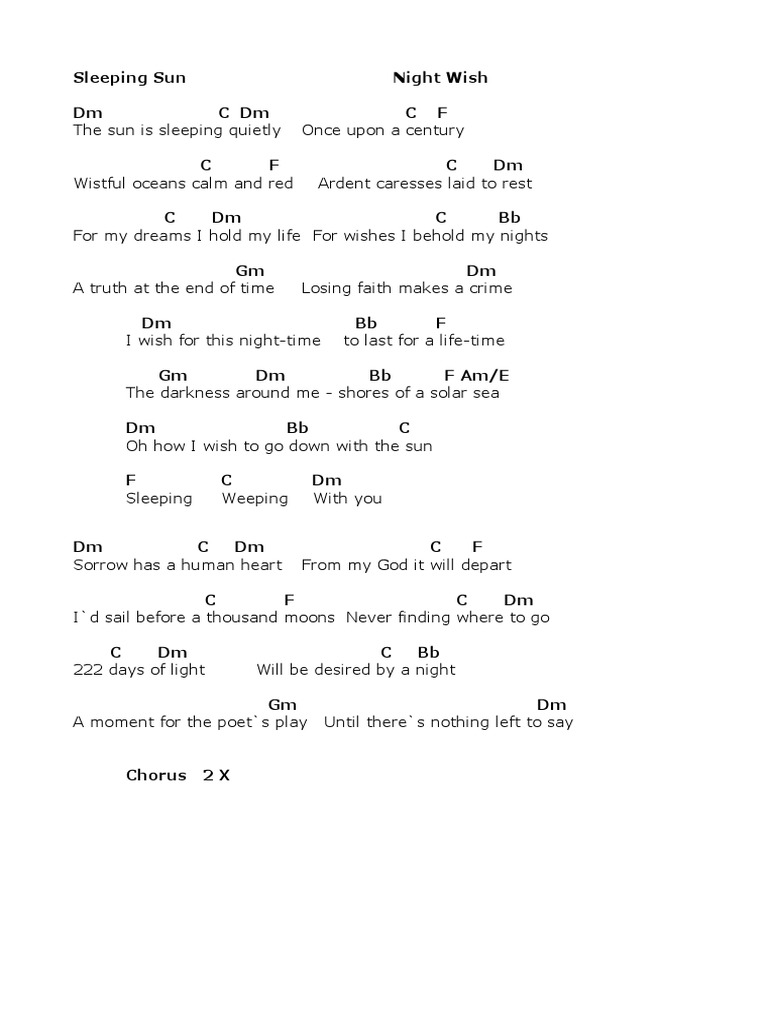 Sleeping Sun Night Wish

Dm C Dm C F
The sun is sleeping quietly Once upon a century

C F C Dm
Wistful oceans calm and red Ardent caresses laid to rest

C Dm C Bb
For my dreams I hold my life For wishes I behold my nights

Gm Dm
A truth at the end of time Losing faith makes a crime

Dm Bb F
I wish for this night-time to last for a life-time

Gm Dm Bb F Am/E
The darkness around me - shores of a solar sea

Dm Bb C
Oh how I wish to go down with the sun

F C Dm
Sleeping Weeping With you

Dm C Dm C F
Sorrow has a human heart From my God it will depart

C F C Dm
I`d sail before a thousand moons Never finding where to go

C Dm C Bb
222 days of light Will be desired by a night

Gm Dm
A moment for the poet`s play Until there`s nothing left to say

Chorus 2 X